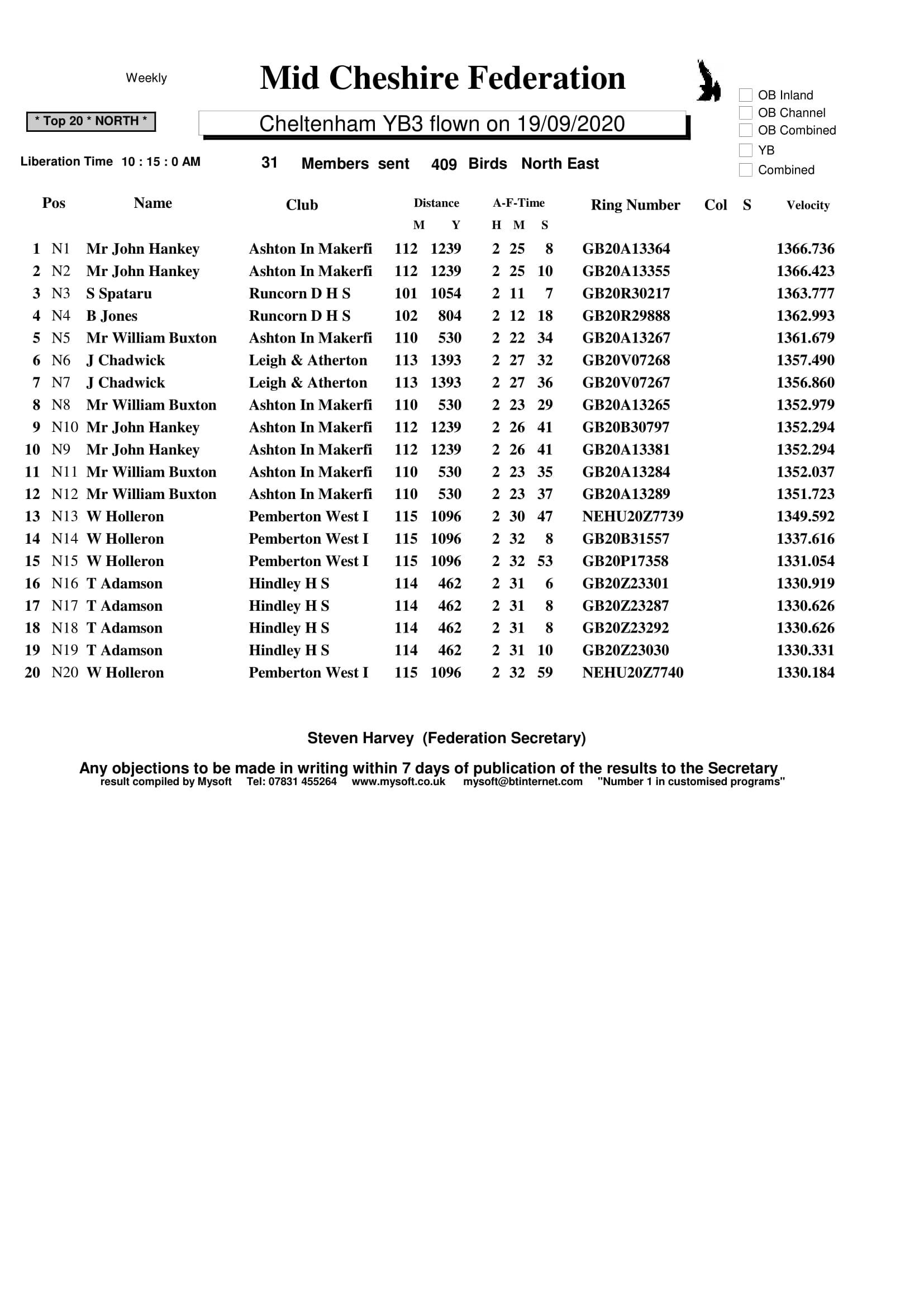 Weekly

Mid Cheshire Federation

☐ OB Inland
☐ OB Channel
☐ OB Combined
☐ YB
☐ Combined

* Top 20 * NORTH *

Cheltenham YB3 flown on 19/09/2020

Liberation Time 10 : 15 : 0 AM

31 Members sent 409 Birds North East

| Pos | | Name | Club | Distance M | Distance Y | A-F-Time H | A-F-Time M | A-F-Time S | Ring Number | Col | S | Velocity |
|---|---|---|---|---|---|---|---|---|---|---|---|---|
| 1 | N1 | Mr John Hankey | Ashton In Makerfi | 112 | 1239 | 2 | 25 | 8 | GB20A13364 | | | 1366.736 |
| 2 | N2 | Mr John Hankey | Ashton In Makerfi | 112 | 1239 | 2 | 25 | 10 | GB20A13355 | | | 1366.423 |
| 3 | N3 | S Spataru | Runcorn D H S | 101 | 1054 | 2 | 11 | 7 | GB20R30217 | | | 1363.777 |
| 4 | N4 | B Jones | Runcorn D H S | 102 | 804 | 2 | 12 | 18 | GB20R29888 | | | 1362.993 |
| 5 | N5 | Mr William Buxton | Ashton In Makerfi | 110 | 530 | 2 | 22 | 34 | GB20A13267 | | | 1361.679 |
| 6 | N6 | J Chadwick | Leigh & Atherton | 113 | 1393 | 2 | 27 | 32 | GB20V07268 | | | 1357.490 |
| 7 | N7 | J Chadwick | Leigh & Atherton | 113 | 1393 | 2 | 27 | 36 | GB20V07267 | | | 1356.860 |
| 8 | N8 | Mr William Buxton | Ashton In Makerfi | 110 | 530 | 2 | 23 | 29 | GB20A13265 | | | 1352.979 |
| 9 | N10 | Mr John Hankey | Ashton In Makerfi | 112 | 1239 | 2 | 26 | 41 | GB20B30797 | | | 1352.294 |
| 10 | N9 | Mr John Hankey | Ashton In Makerfi | 112 | 1239 | 2 | 26 | 41 | GB20A13381 | | | 1352.294 |
| 11 | N11 | Mr William Buxton | Ashton In Makerfi | 110 | 530 | 2 | 23 | 35 | GB20A13284 | | | 1352.037 |
| 12 | N12 | Mr William Buxton | Ashton In Makerfi | 110 | 530 | 2 | 23 | 37 | GB20A13289 | | | 1351.723 |
| 13 | N13 | W Holleron | Pemberton West I | 115 | 1096 | 2 | 30 | 47 | NEHU20Z7739 | | | 1349.592 |
| 14 | N14 | W Holleron | Pemberton West I | 115 | 1096 | 2 | 32 | 8 | GB20B31557 | | | 1337.616 |
| 15 | N15 | W Holleron | Pemberton West I | 115 | 1096 | 2 | 32 | 53 | GB20P17358 | | | 1331.054 |
| 16 | N16 | T Adamson | Hindley H S | 114 | 462 | 2 | 31 | 6 | GB20Z23301 | | | 1330.919 |
| 17 | N17 | T Adamson | Hindley H S | 114 | 462 | 2 | 31 | 8 | GB20Z23287 | | | 1330.626 |
| 18 | N18 | T Adamson | Hindley H S | 114 | 462 | 2 | 31 | 8 | GB20Z23292 | | | 1330.626 |
| 19 | N19 | T Adamson | Hindley H S | 114 | 462 | 2 | 31 | 10 | GB20Z23030 | | | 1330.331 |
| 20 | N20 | W Holleron | Pemberton West I | 115 | 1096 | 2 | 32 | 59 | NEHU20Z7740 | | | 1330.184 |

Steven Harvey (Federation Secretary)

Any objections to be made in writing within 7 days of publication of the results to the Secretary
result compiled by Mysoft Tel: 07831 455264 www.mysoft.co.uk mysoft@btinternet.com "Number 1 in customised programs"